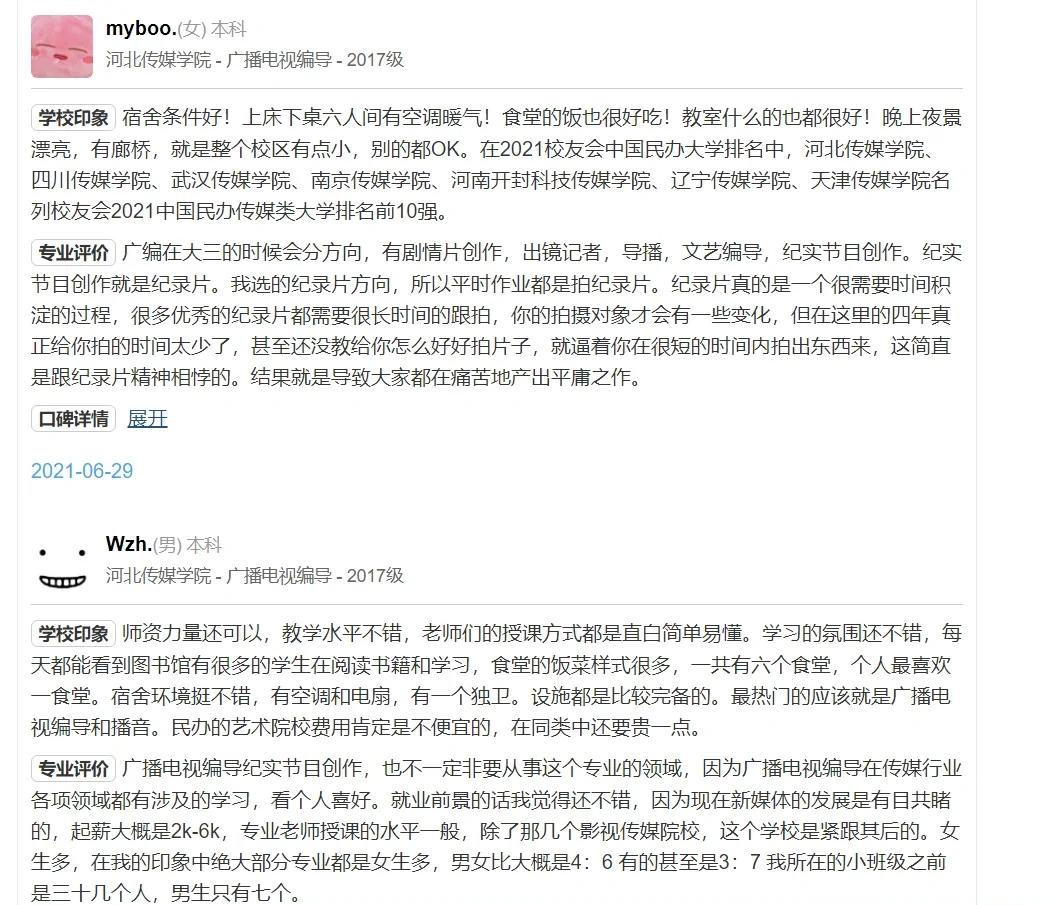 myboo.(女) 本科
河北传媒学院 - 广播电视编导 - 2017级

学校印象 宿舍条件好！上床下桌六人间有空调暖气！食堂的饭也很好吃！教室什么的也都很好！晚上夜景漂亮，有廊桥，就是整个校区有点小，别的都OK。在2021校友会中国民办大学排名中，河北传媒学院、四川传媒学院、武汉传媒学院、南京传媒学院、河南开封科技传媒学院、辽宁传媒学院、天津传媒学院名列校友会2021中国民办传媒类大学排名前10强。

专业评价 广编在大三的时候会分方向，有剧情片创作，出镜记者，导播，文艺编导，纪实节目创作。纪实节目创作就是纪录片。我选的纪录片方向，所以平时作业都是拍纪录片。纪录片真的是一个很需要时间积淀的过程，很多优秀的纪录片都需要很长时间的跟拍，你的拍摄对象才会有一些变化，但在这里的四年真正给你拍的时间太少了，甚至还没教给你怎么好好拍片子，就逼着你在很短的时间内拍出东西来，这简直是跟纪录片精神相悖的。结果就是导致大家都在痛苦地产出平庸之作。

口碑详情 展开

2021-06-29

Wzh.(男) 本科
河北传媒学院 - 广播电视编导 - 2017级

学校印象 师资力量还可以，教学水平不错，老师们的授课方式都是直白简单易懂。学习的氛围还不错，每天都能看到图书馆有很多的学生在阅读书籍和学习，食堂的饭菜样式很多，一共有六个食堂，个人最喜欢一食堂。宿舍环境挺不错，有空调和电扇，有一个独卫。设施都是比较完备的。最热门的应该就是广播电视编导和播音。民办的艺术院校费用肯定是不便宜的，在同类中还要贵一点。

专业评价 广播电视编导纪实节目创作，也不一定非要从事这个专业的领域，因为广播电视编导在传媒行业各项领域都有涉及的学习，看个人喜好。就业前景的话我觉得还不错，因为现在新媒体的发展是有目共睹的，起薪大概是2k-6k，专业老师授课的水平一般，除了那几个影视传媒院校，这个学校是紧跟其后的。女生多，在我的印象中绝大部分专业都是女生多，男女比大概是4：6 有的甚至是3：7 我所在的小班级之前是三十几个人，男生只有七个。